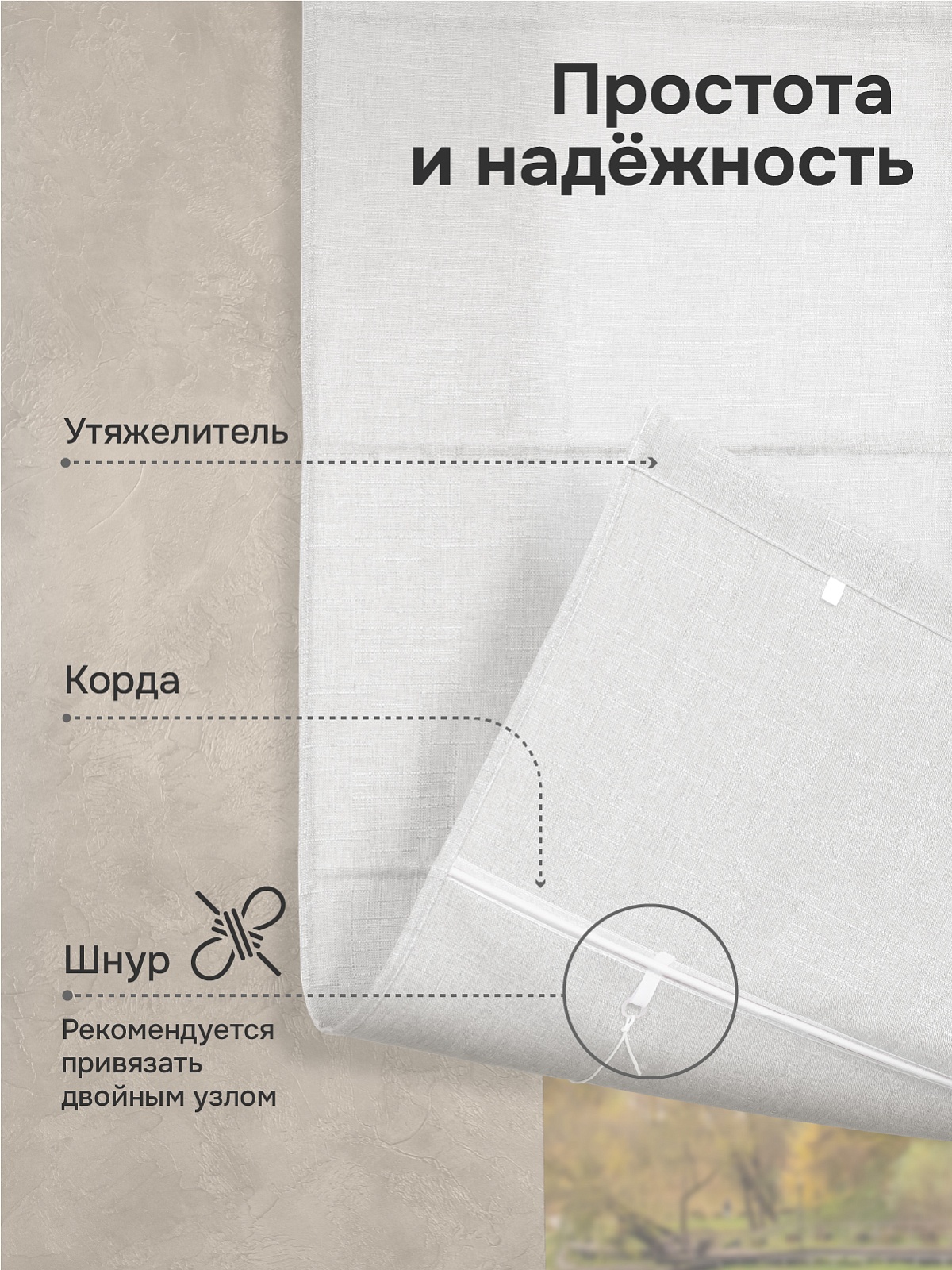 Простота
и надёжность

Утяжелитель

Корда

Шнур

Рекомендуется привязать двойным узлом